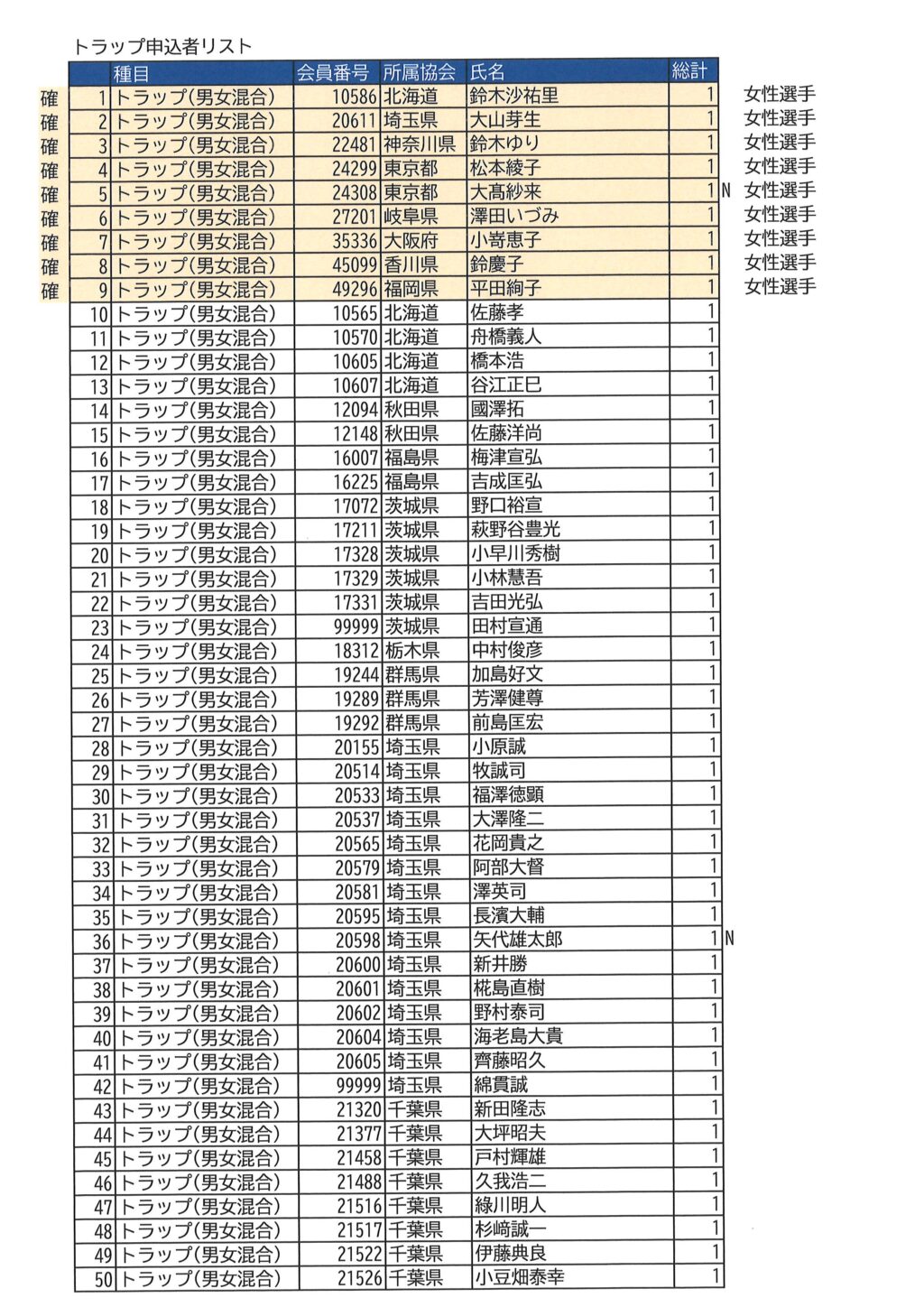 トラップ申込者リスト

| | | 種目 | 会員番号 | 所属協会 | 氏名 | 総計 | | |
|---|---|---|---|---|---|---|---|---|
| 確 | 1 | トラップ(男女混合) | 10586 | 北海道 | 鈴木沙祐里 | 1 | | 女性選手 |
| 確 | 2 | トラップ(男女混合) | 20611 | 埼玉県 | 大山芽生 | 1 | | 女性選手 |
| 確 | 3 | トラップ(男女混合) | 22481 | 神奈川県 | 鈴木ゆり | 1 | | 女性選手 |
| 確 | 4 | トラップ(男女混合) | 24299 | 東京都 | 松本綾子 | 1 | | 女性選手 |
| 確 | 5 | トラップ(男女混合) | 24308 | 東京都 | 大髙紗来 | 1 | N | 女性選手 |
| 確 | 6 | トラップ(男女混合) | 27201 | 岐阜県 | 澤田いづみ | 1 | | 女性選手 |
| 確 | 7 | トラップ(男女混合) | 35336 | 大阪府 | 小嵜恵子 | 1 | | 女性選手 |
| 確 | 8 | トラップ(男女混合) | 45099 | 香川県 | 鈴慶子 | 1 | | 女性選手 |
| 確 | 9 | トラップ(男女混合) | 49296 | 福岡県 | 平田絢子 | 1 | | 女性選手 |
| | 10 | トラップ(男女混合) | 10565 | 北海道 | 佐藤孝 | 1 | | |
| | 11 | トラップ(男女混合) | 10570 | 北海道 | 舟橋義人 | 1 | | |
| | 12 | トラップ(男女混合) | 10605 | 北海道 | 橋本浩 | 1 | | |
| | 13 | トラップ(男女混合) | 10607 | 北海道 | 谷江正巳 | 1 | | |
| | 14 | トラップ(男女混合) | 12094 | 秋田県 | 國澤拓 | 1 | | |
| | 15 | トラップ(男女混合) | 12148 | 秋田県 | 佐藤洋尚 | 1 | | |
| | 16 | トラップ(男女混合) | 16007 | 福島県 | 梅津宣弘 | 1 | | |
| | 17 | トラップ(男女混合) | 16225 | 福島県 | 吉成匡弘 | 1 | | |
| | 18 | トラップ(男女混合) | 17072 | 茨城県 | 野口裕宣 | 1 | | |
| | 19 | トラップ(男女混合) | 17211 | 茨城県 | 萩野谷豊光 | 1 | | |
| | 20 | トラップ(男女混合) | 17328 | 茨城県 | 小早川秀樹 | 1 | | |
| | 21 | トラップ(男女混合) | 17329 | 茨城県 | 小林慧吾 | 1 | | |
| | 22 | トラップ(男女混合) | 17331 | 茨城県 | 吉田光弘 | 1 | | |
| | 23 | トラップ(男女混合) | 99999 | 茨城県 | 田村宣通 | 1 | | |
| | 24 | トラップ(男女混合) | 18312 | 栃木県 | 中村俊彦 | 1 | | |
| | 25 | トラップ(男女混合) | 19244 | 群馬県 | 加島好文 | 1 | | |
| | 26 | トラップ(男女混合) | 19289 | 群馬県 | 芳澤健尊 | 1 | | |
| | 27 | トラップ(男女混合) | 19292 | 群馬県 | 前島匡宏 | 1 | | |
| | 28 | トラップ(男女混合) | 20155 | 埼玉県 | 小原誠 | 1 | | |
| | 29 | トラップ(男女混合) | 20514 | 埼玉県 | 牧誠司 | 1 | | |
| | 30 | トラップ(男女混合) | 20533 | 埼玉県 | 福澤徳顕 | 1 | | |
| | 31 | トラップ(男女混合) | 20537 | 埼玉県 | 大澤隆二 | 1 | | |
| | 32 | トラップ(男女混合) | 20565 | 埼玉県 | 花岡貴之 | 1 | | |
| | 33 | トラップ(男女混合) | 20579 | 埼玉県 | 阿部大督 | 1 | | |
| | 34 | トラップ(男女混合) | 20581 | 埼玉県 | 澤英司 | 1 | | |
| | 35 | トラップ(男女混合) | 20595 | 埼玉県 | 長濱大輔 | 1 | | |
| | 36 | トラップ(男女混合) | 20598 | 埼玉県 | 矢代雄太郎 | 1 | N | |
| | 37 | トラップ(男女混合) | 20600 | 埼玉県 | 新井勝 | 1 | | |
| | 38 | トラップ(男女混合) | 20601 | 埼玉県 | 椛島直樹 | 1 | | |
| | 39 | トラップ(男女混合) | 20602 | 埼玉県 | 野村泰司 | 1 | | |
| | 40 | トラップ(男女混合) | 20604 | 埼玉県 | 海老島大貴 | 1 | | |
| | 41 | トラップ(男女混合) | 20605 | 埼玉県 | 齊藤昭久 | 1 | | |
| | 42 | トラップ(男女混合) | 99999 | 埼玉県 | 綿貫誠 | 1 | | |
| | 43 | トラップ(男女混合) | 21320 | 千葉県 | 新田隆志 | 1 | | |
| | 44 | トラップ(男女混合) | 21377 | 千葉県 | 大坪昭夫 | 1 | | |
| | 45 | トラップ(男女混合) | 21458 | 千葉県 | 戸村輝雄 | 1 | | |
| | 46 | トラップ(男女混合) | 21488 | 千葉県 | 久我浩二 | 1 | | |
| | 47 | トラップ(男女混合) | 21516 | 千葉県 | 緑川明人 | 1 | | |
| | 48 | トラップ(男女混合) | 21517 | 千葉県 | 杉﨑誠一 | 1 | | |
| | 49 | トラップ(男女混合) | 21522 | 千葉県 | 伊藤典良 | 1 | | |
| | 50 | トラップ(男女混合) | 21526 | 千葉県 | 小豆畑泰幸 | 1 | | |